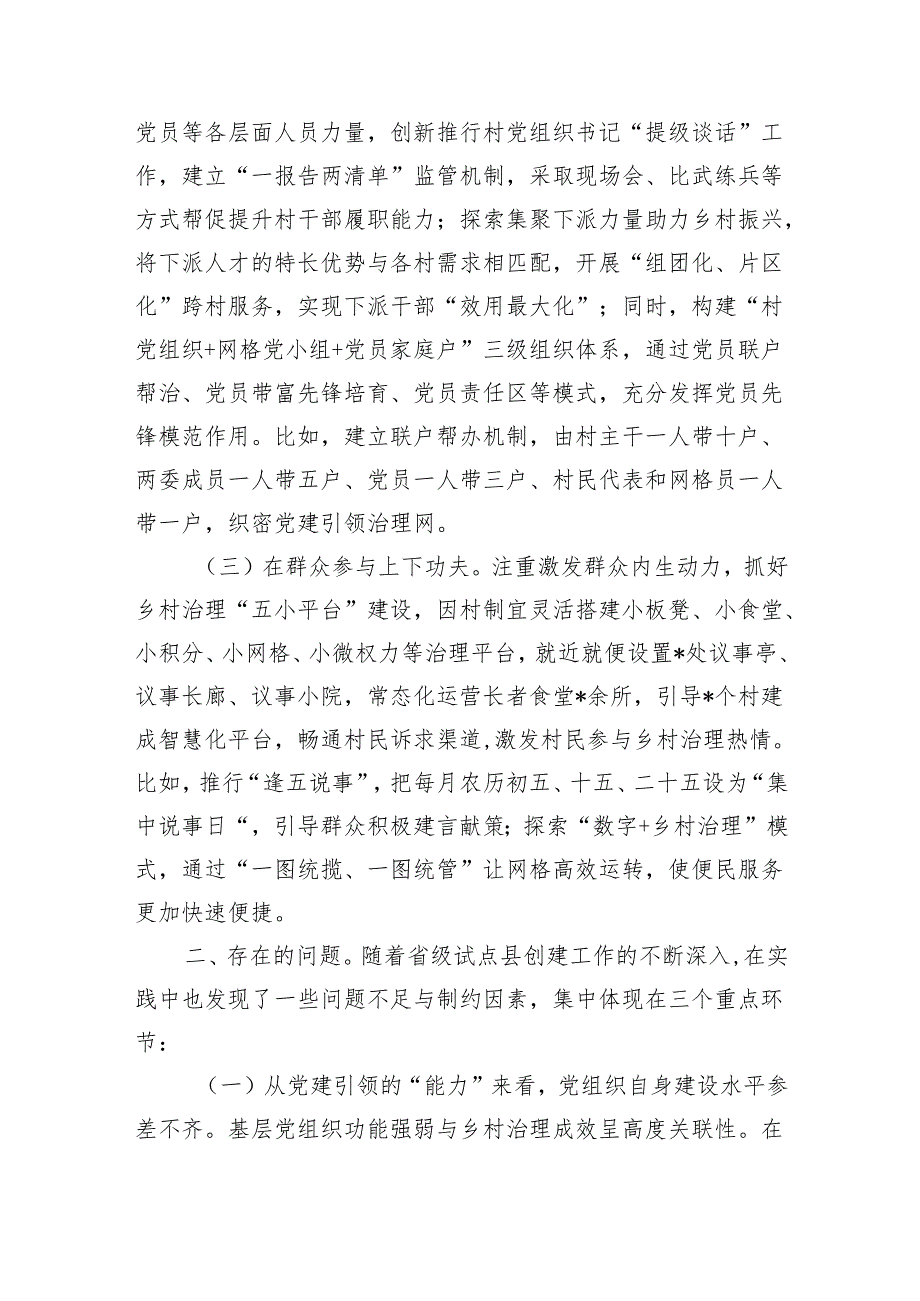 党员等各层面人员力量，创新推行村党组织书记“提级谈话”工作，建立“一报告两清单”监管机制，采取现场会、比武练兵等方式帮促提升村干部履职能力；探索集聚下派力量助力乡村振兴，将下派人才的特长优势与各村需求相匹配，开展“组团化、片区化”跨村服务，实现下派干部“效用最大化”；同时，构建“村党组织+网格党小组+党员家庭户”三级组织体系，通过党员联户帮治、党员带富先锋培育、党员责任区等模式，充分发挥党员先锋模范作用。比如，建立联户帮办机制，由村主干一人带十户、两委成员一人带五户、党员一人带三户、村民代表和网格员一人带一户，织密党建引领治理网。

（三）在群众参与上下功夫。注重激发群众内生动力，抓好乡村治理“五小平台”建设，因村制宜灵活搭建小板凳、小食堂、小积分、小网格、小微权力等治理平台，就近就便设置*处议事亭、议事长廊、议事小院，常态化运营长者食堂*余所，引导*个村建成智慧化平台，畅通村民诉求渠道,激发村民参与乡村治理热情。比如，推行“逢五说事”，把每月农历初五、十五、二十五设为“集中说事日“，引导群众积极建言献策；探索“数字+乡村治理”模式，通过“一图统揽、一图统管”让网格高效运转，使便民服务更加快速便捷。

二、存在的问题。随着省级试点县创建工作的不断深入,在实践中也发现了一些问题不足与制约因素，集中体现在三个重点环节：

（一）从党建引领的“能力”来看，党组织自身建设水平参差不齐。基层党组织功能强弱与乡村治理成效呈高度关联性。在